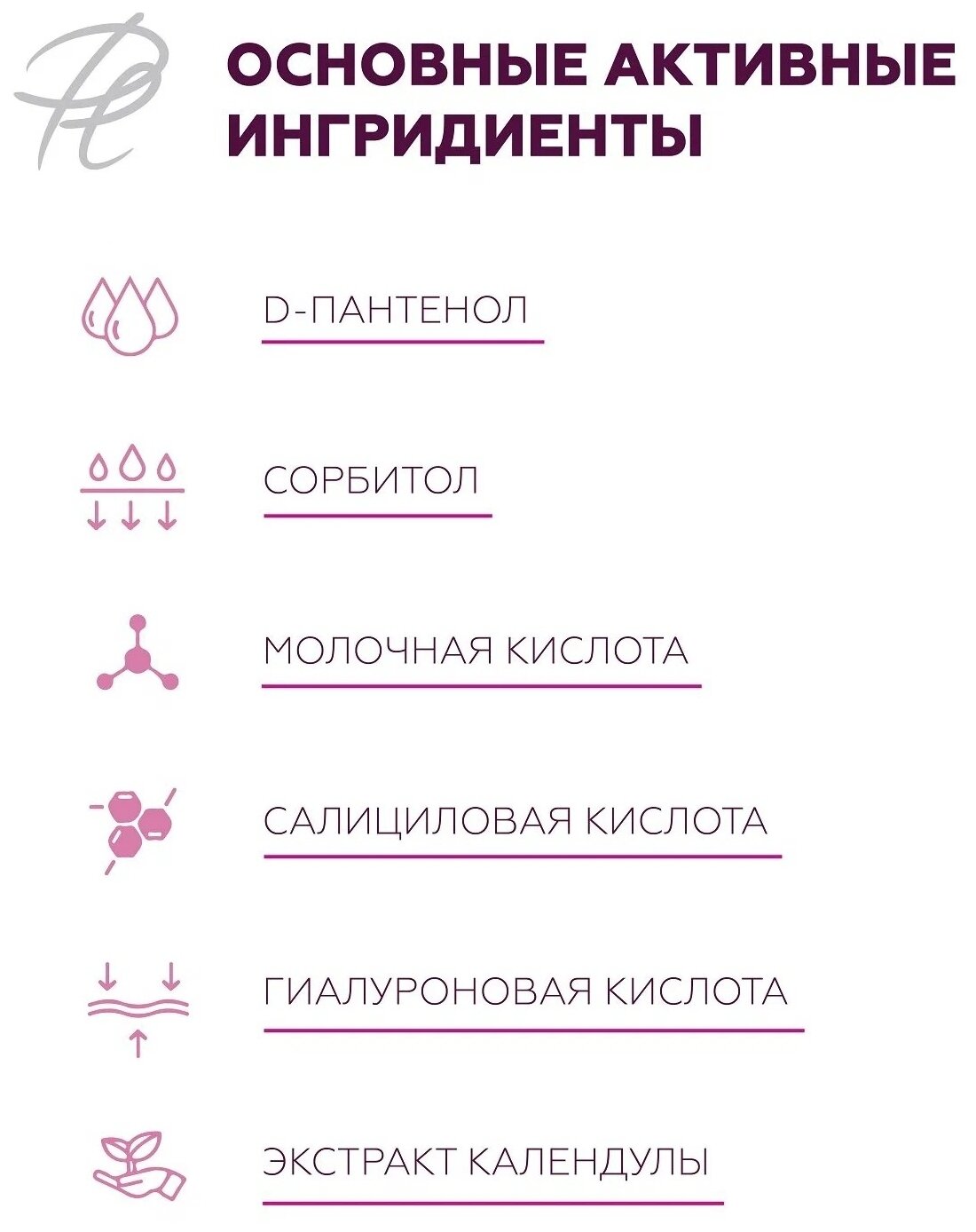 ОСНОВНЫЕ АКТИВНЫЕ ИНГРИДИЕНТЫ

D-ПАНТЕНОЛ

СОРБИТОЛ

МОЛОЧНАЯ КИСЛОТА

САЛИЦИЛОВАЯ КИСЛОТА

ГИАЛУРОНОВАЯ КИСЛОТА

ЭКСТРАКТ КАЛЕНДУЛЫ